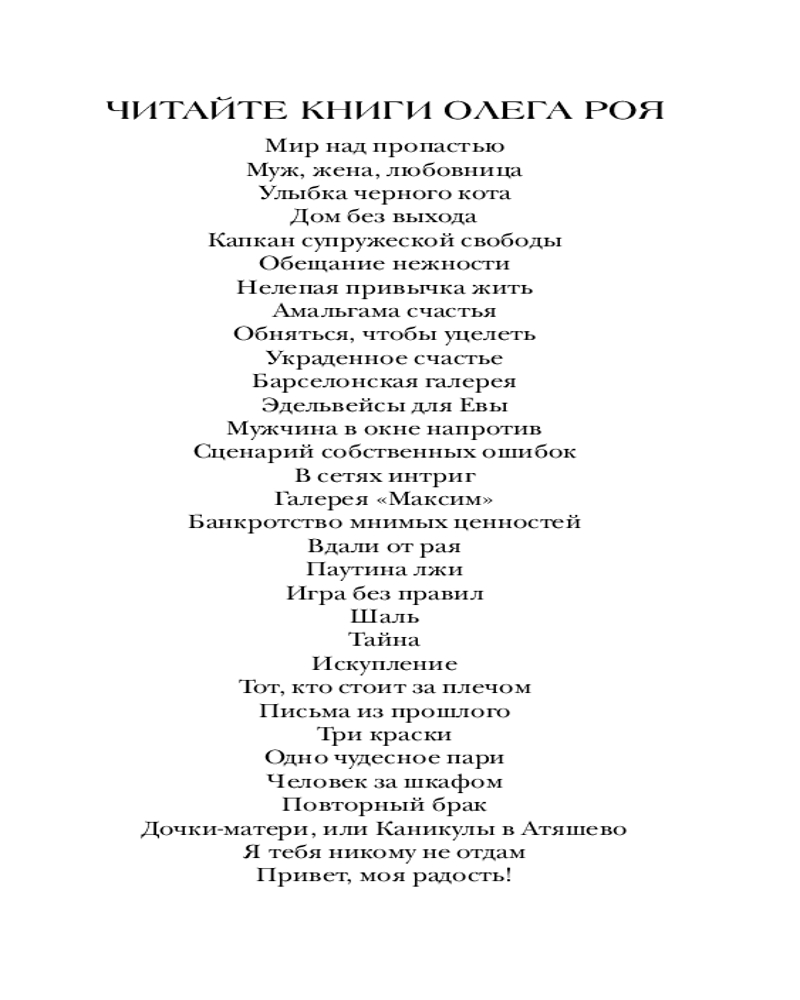 ЧИТАЙТЕ КНИГИ ОЛЕГА РОЯ

Мир над пропастью
Муж, жена, любовница
Улыбка черного кота
Дом без выхода
Капкан супружеской свободы
Обещание нежности
Нелепая привычка жить
Амальгама счастья
Обняться, чтобы уцелеть
Украденное счастье
Барселонская галерея
Эдельвейсы для Евы
Мужчина в окне напротив
Сценарий собственных ошибок
В сетях интриг
Галерея «Максим»
Банкротство мнимых ценностей
Вдали от рая
Паутина лжи
Игра без правил
Шаль
Тайна
Искупление
Тот, кто стоит за плечом
Письма из прошлого
Три краски
Одно чудесное пари
Человек за шкафом
Повторный брак
Дочки-матери, или Каникулы в Атяшево
Я тебя никому не отдам
Привет, моя радость!